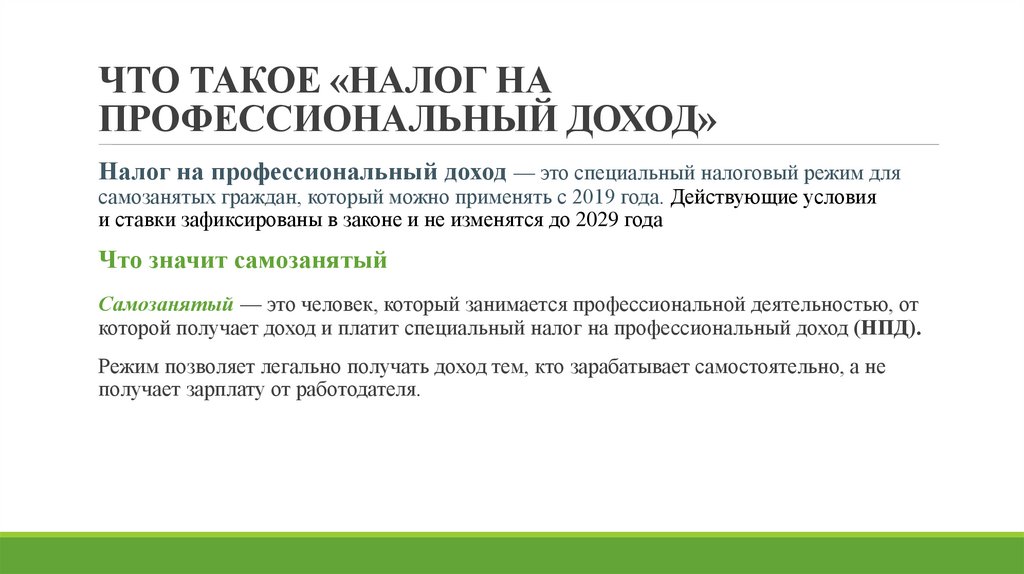 ЧТО ТАКОЕ «НАЛОГ НА ПРОФЕССИОНАЛЬНЫЙ ДОХОД»

Налог на профессиональный доход — это специальный налоговый режим для самозанятых граждан, который можно применять с 2019 года. Действующие условия и ставки зафиксированы в законе и не изменятся до 2029 года

Что значит самозанятый

Самозанятый — это человек, который занимается профессиональной деятельностью, от которой получает доход и платит специальный налог на профессиональный доход (НПД).

Режим позволяет легально получать доход тем, кто зарабатывает самостоятельно, а не получает зарплату от работодателя.